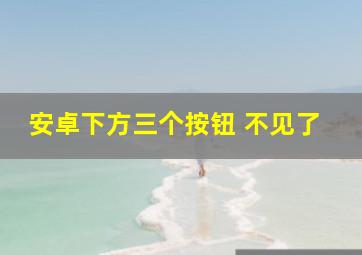 安卓下方三个按钮 不见了